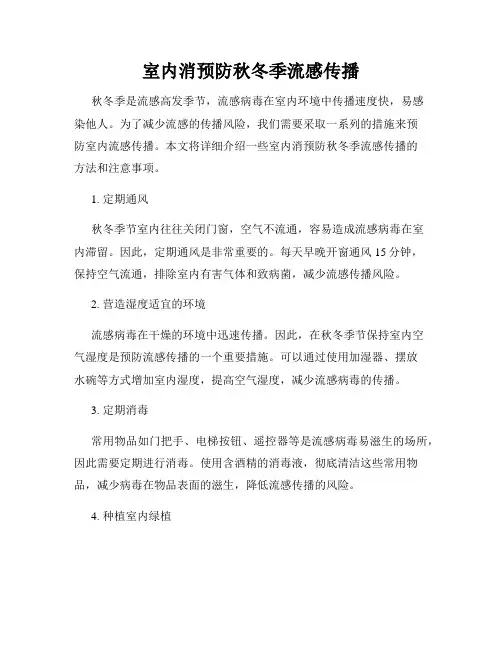 室内消预防秋冬季流感传播

秋冬季是流感高发季节，流感病毒在室内环境中传播速度快，易感染他人。为了减少流感的传播风险，我们需要采取一系列的措施来预防室内流感传播。本文将详细介绍一些室内消预防秋冬季流感传播的方法和注意事项。

1. 定期通风

秋冬季节室内往往关闭门窗，空气不流通，容易造成流感病毒在室内滞留。因此，定期通风是非常重要的。每天早晚开窗通风 15 分钟，保持空气流通，排除室内有害气体和致病菌，减少流感传播风险。

2. 营造湿度适宜的环境

流感病毒在干燥的环境中迅速传播。因此，在秋冬季节保持室内空气湿度是预防流感传播的一个重要措施。可以通过使用加湿器、摆放水碗等方式增加室内湿度，提高空气湿度，减少流感病毒的传播。

3. 定期消毒

常用物品如门把手、电梯按钮、遥控器等是流感病毒易滋生的场所，因此需要定期进行消毒。使用含酒精的消毒液，彻底清洁这些常用物品，减少病毒在物品表面的滋生，降低流感传播的风险。

4. 种植室内绿植